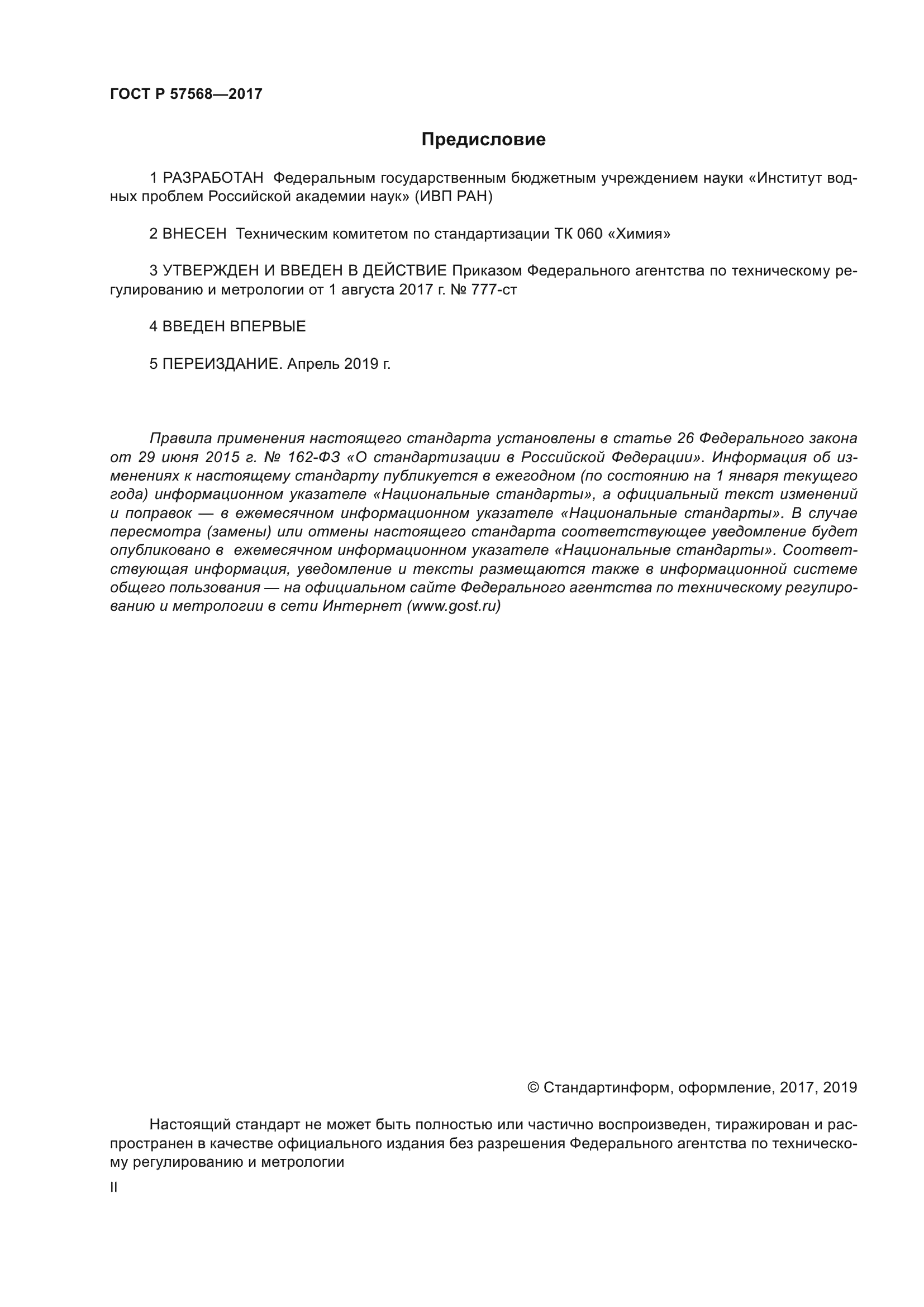 ГОСТ Р 57568—2017

Предисловие

1 РАЗРАБОТАН Федеральным государственным бюджетным учреждением науки «Институт водных проблем Российской академии наук» (ИВП РАН)

2 ВНЕСЕН Техническим комитетом по стандартизации ТК 060 «Химия»

3 УТВЕРЖДЕН И ВВЕДЕН В ДЕЙСТВИЕ Приказом Федерального агентства по техническому регулированию и метрологии от 1 августа 2017 г. № 777-ст

4 ВВЕДЕН ВПЕРВЫЕ

5 ПЕРЕИЗДАНИЕ. Апрель 2019 г.

Правила применения настоящего стандарта установлены в статье 26 Федерального закона от 29 июня 2015 г. № 162-ФЗ «О стандартизации в Российской Федерации». Информация об изменениях к настоящему стандарту публикуется в ежегодном (по состоянию на 1 января текущего года) информационном указателе «Национальные стандарты», а официальный текст изменений и поправок — в ежемесячном информационном указателе «Национальные стандарты». В случае пересмотра (замены) или отмены настоящего стандарта соответствующее уведомление будет опубликовано в ежемесячном информационном указателе «Национальные стандарты». Соответствующая информация, уведомление и тексты размещаются также в информационной системе общего пользования — на официальном сайте Федерального агентства по техническому регулированию и метрологии в сети Интернет (www.gost.ru)

© Стандартинформ, оформление, 2017, 2019

Настоящий стандарт не может быть полностью или частично воспроизведен, тиражирован и распространен в качестве официального издания без разрешения Федерального агентства по техническому регулированию и метрологии

II